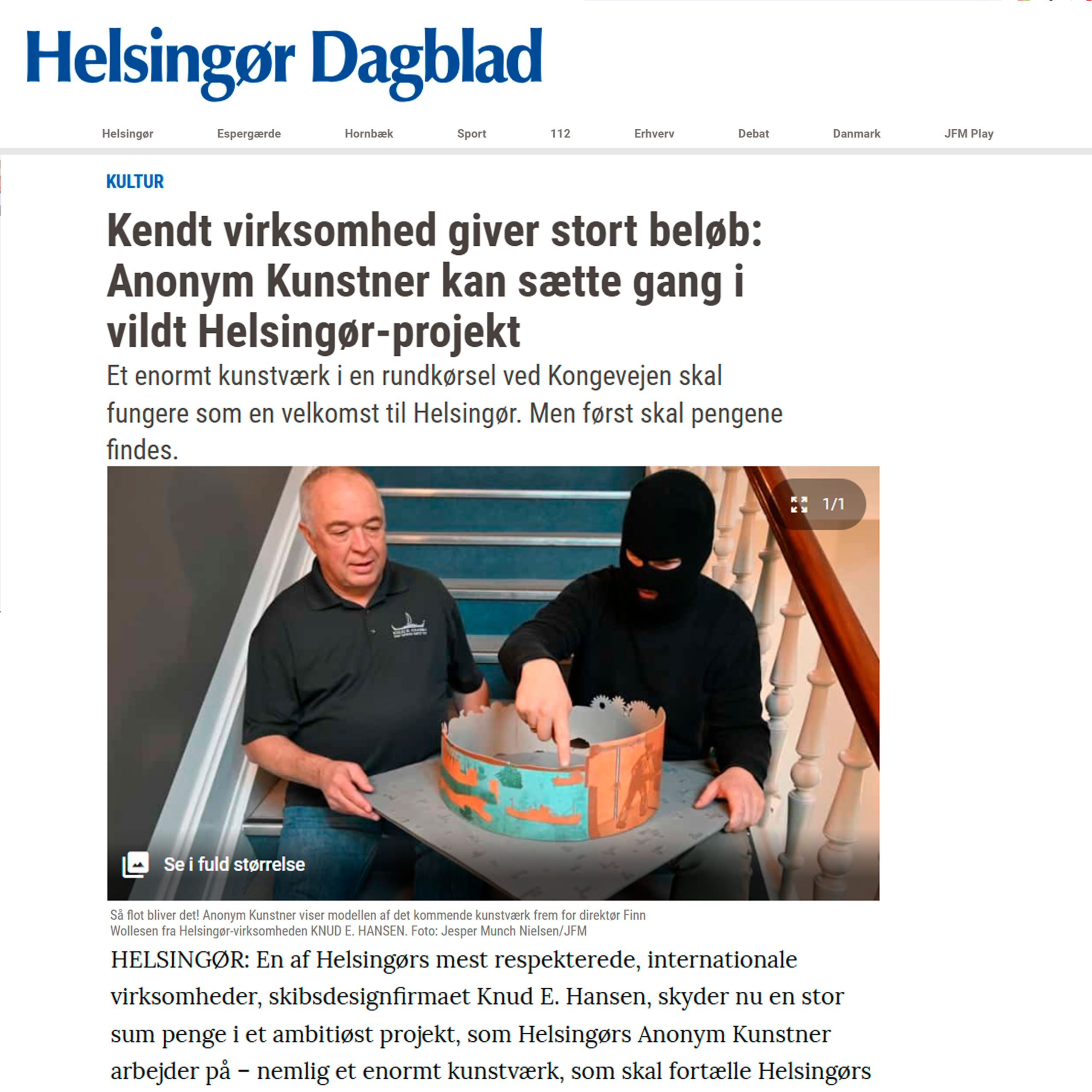 Helsingør Dagblad

Helsingør Espergærde Hornbæk Sport 112 Erhverv Debat Danmark JFM Play

KULTUR

Kendt virksomhed giver stort beløb: Anonym Kunstner kan sætte gang i vildt Helsingør-projekt

Et enormt kunstværk i en rundkørsel ved Kongevejen skal fungere som en velkomst til Helsingør. Men først skal pengene findes.

1/1

Se i fuld størrelse

Så flot bliver det! Anonym Kunstner viser modellen af det kommende kunstværk frem for direktør Finn Wollesen fra Helsingør-virksomheden KNUD E. HANSEN. Foto: Jesper Munch Nielsen/JFM

HELSINGØR: En af Helsingørs mest respekterede, internationale virksomheder, skibsdesignfirmaet Knud E. Hansen, skyder nu en stor sum penge i et ambitiøst projekt, som Helsingørs Anonym Kunstner arbejder på – nemlig et enormt kunstværk, som skal fortælle Helsingørs